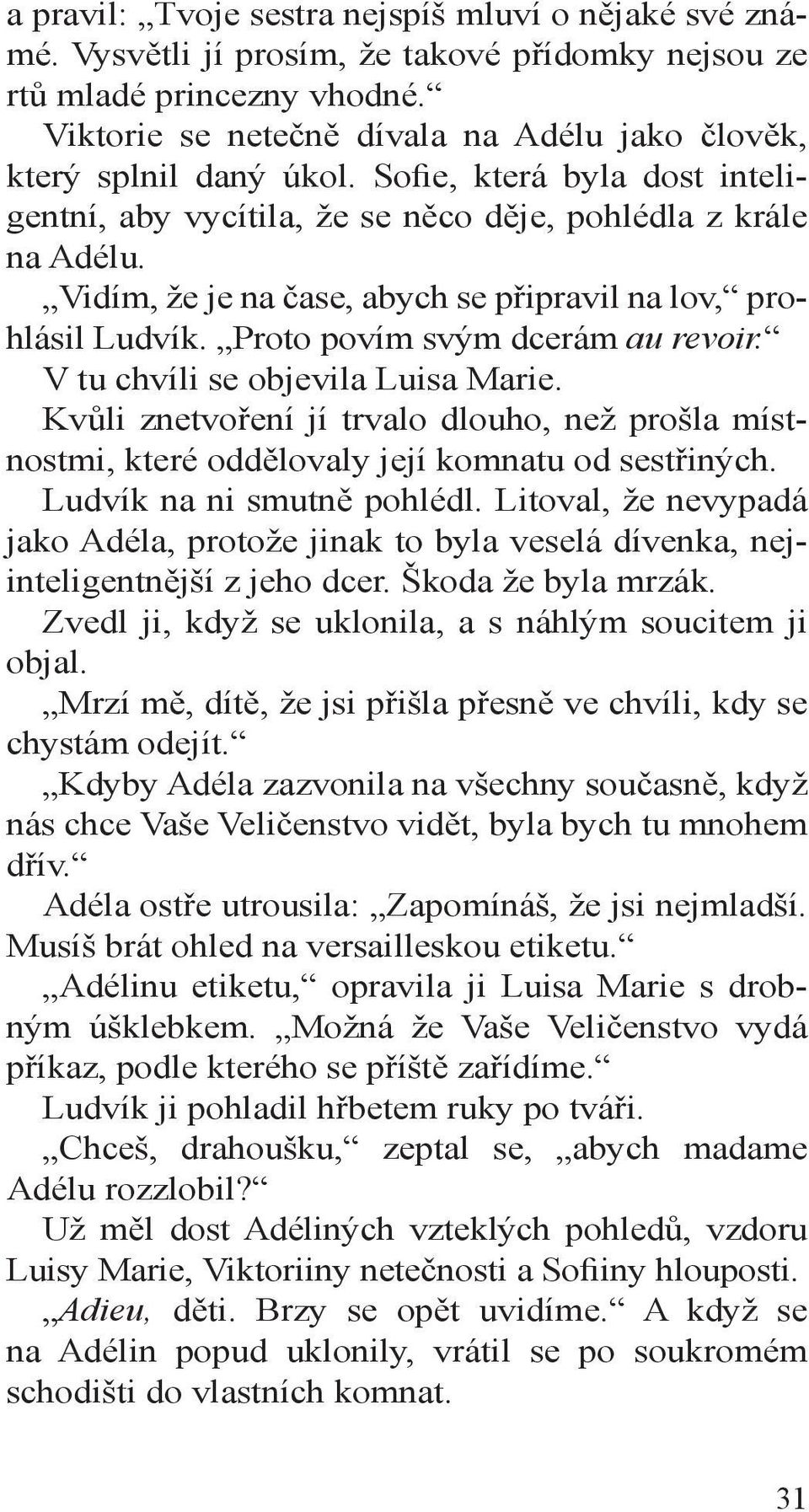 a pravil: „Tvoje sestra nejspíš mluví o nějaké své známé. Vysvětli jí prosím, že takové přídomky nejsou ze rtů mladé princezny vhodné.“

Viktorie se netečně dívala na Adélu jako člověk, který splnil daný úkol. Sofie, která byla dost inteligentní, aby vycítila, že se něco děje, pohlédla z krále na Adélu.

„Vidím, že je na čase, abych se připravil na lov,“ prohlásil Ludvík. „Proto povím svým dcerám au revoir.“

V tu chvíli se objevila Luisa Marie.

Kvůli znetvoření jí trvalo dlouho, než prošla místnostmi, které oddělovaly její komnatu od sestřiných.

Ludvík na ni smutně pohlédl. Litoval, že nevypadá jako Adéla, protože jinak to byla veselá dívenka, nejinteligentnější z jeho dcer. Škoda že byla mrzák.

Zvedl ji, když se uklonila, a s náhlým soucitem ji objal.

„Mrzí mě, dítě, že jsi přišla přesně ve chvíli, kdy se chystám odejít.“

„Kdyby Adéla zazvonila na všechny současně, když nás chce Vaše Veličenstvo vidět, byla bych tu mnohem dřív.“

Adéla ostře utrousila: „Zapomínáš, že jsi nejmladší. Musíš brát ohled na versailleskou etiketu.“

„Adélinu etiketu,“ opravila ji Luisa Marie s drobným úšklebkem. „Možná že Vaše Veličenstvo vydá příkaz, podle kterého se příště zařídíme.“

Ludvík ji pohladil hřbetem ruky po tváři.

„Chceš, drahoušku,“ zeptal se, „abych madame Adélu rozzlobil?“

Už měl dost Adéliných vzteklých pohledů, vzdoru Luisy Marie, Viktoriiny netečnosti a Sofiiny hlouposti.

„Adieu, děti. Brzy se opět uvidíme.“ A když se na Adélin popud uklonily, vrátil se po soukromém schodišti do vlastních komnat.

31